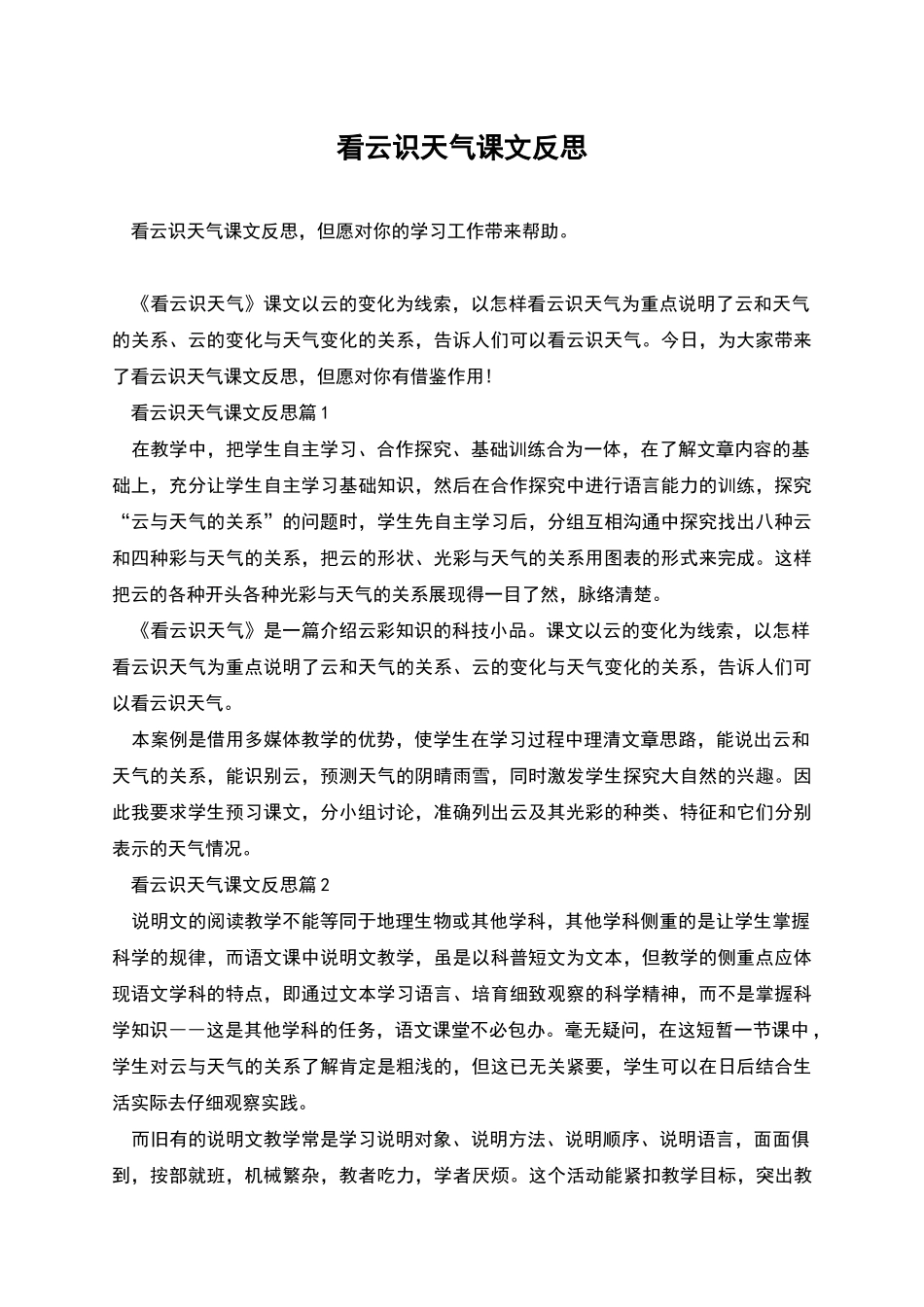 看云识天气课文反思

看云识天气课文反思，但愿对你的学习工作带来帮助。

《看云识天气》课文以云的变化为线索，以怎样看云识天气为重点说明了云和天气的关系、云的变化与天气变化的关系，告诉人们可以看云识天气。今日，为大家带来了看云识天气课文反思，但愿对你有借鉴作用！

看云识天气课文反思篇1

在教学中，把学生自主学习、合作探究、基础训练合为一体，在了解文章内容的基础上，充分让学生自主学习基础知识，然后在合作探究中进行语言能力的训练，探究“云与天气的关系”的问题时，学生先自主学习后，分组互相沟通中探究找出八种云和四种彩与天气的关系，把云的形状、光彩与天气的关系用图表的形式来完成。这样把云的各种开头各种光彩与天气的关系展现得一目了然，脉络清楚。

《看云识天气》是一篇介绍云彩知识的科技小品。课文以云的变化为线索，以怎样看云识天气为重点说明了云和天气的关系、云的变化与天气变化的关系，告诉人们可以看云识天气。

本案例是借用多媒体教学的优势，使学生在学习过程中理清文章思路，能说出云和天气的关系，能识别云，预测天气的阴晴雨雪，同时激发学生探究大自然的兴趣。因此我要求学生预习课文，分小组讨论，准确列出云及其光彩的种类、特征和它们分别表示的天气情况。

看云识天气课文反思篇2

说明文的阅读教学不能等同于地理生物或其他学科，其他学科侧重的是让学生掌握科学的规律，而语文课中说明文教学，虽是以科普短文为文本，但教学的侧重点应体现语文学科的特点，即通过文本学习语言、培育细致观察的科学精神，而不是掌握科学知识——这是其他学科的任务，语文课堂不必包办。毫无疑问，在这短暂一节课中，学生对云与天气的关系了解肯定是粗浅的，但这已无关紧要，学生可以在日后结合生活实际去仔细观察实践。

而旧有的说明文教学常是学习说明对象、说明方法、说明顺序、说明语言，面面俱到，按部就班，机械繁杂，教者吃力，学者厌烦。这个活动能紧扣教学目标，突出教